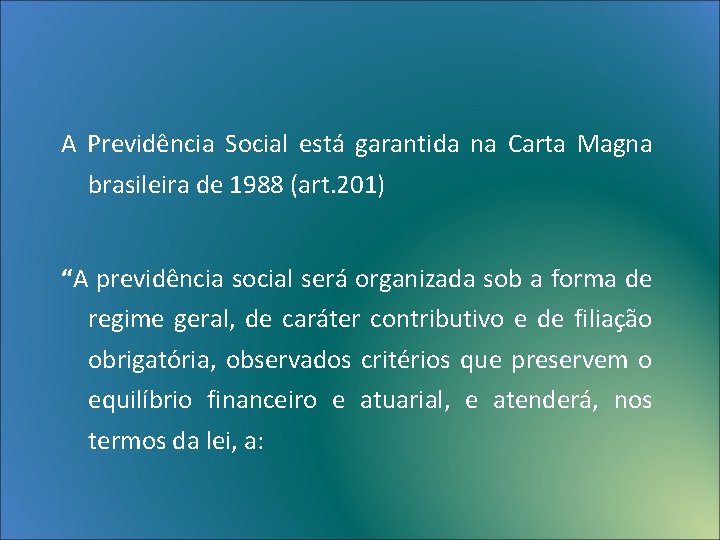 A Previdência Social está garantida na Carta Magna brasileira de 1988 (art.201)

“A previdência social será organizada sob a forma de regime geral, de caráter contributivo e de filiação obrigatória, observados critérios que preservem o equilíbrio financeiro e atuarial, e atenderá, nos termos da lei, a: